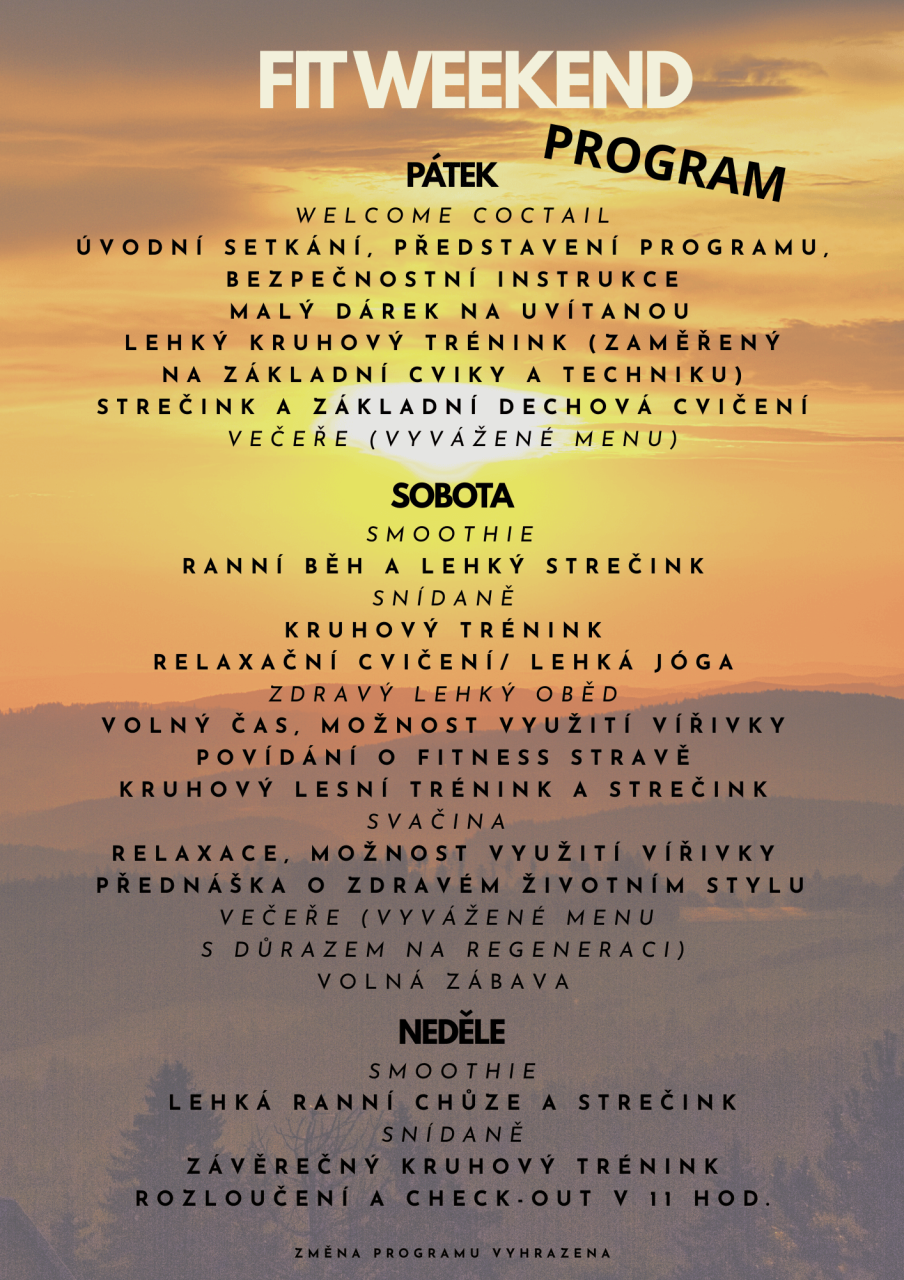 FIT WEEKEND

PROGRAM

PÁTEK

WELCOME COCTAIL

ÚVODNÍ SETKÁNÍ, PŘEDSTAVENÍ PROGRAMU, BEZPEČNOSTNÍ INSTRUKCE

MALÝ DÁREK NA UVÍTANOU

LEHKÝ KRUHOVÝ TRÉNINK (ZAMĚŘENÝ NA ZÁKLADNÍ CVIKY A TECHNIKU)

STREČINK A ZÁKLADNÍ DECHOVÁ CVIČENÍ

VEČEŘE (VYVÁŽENÉ MENU)

SOBOTA

SMOOTHIE

RANNÍ BĚH A LEHKÝ STREČINK

SNÍDANĚ

KRUHOVÝ TRÉNINK

RELAXAČNÍ CVIČENÍ/ LEHKÁ JÓGA

ZDRAVÝ LEHKÝ OBĚD

VOLNÝ ČAS, MOŽNOST VYUŽITÍ VÍŘIVKY

POVÍDÁNÍ O FITNESS STRAVĚ

KRUHOVÝ LESNÍ TRÉNINK A STREČINK

SVAČINA

RELAXACE, MOŽNOST VYUŽITÍ VÍŘIVKY

PŘEDNÁŠKA O ZDRAVÉM ŽIVOTNÍM STYLU

VEČEŘE (VYVÁŽENÉ MENU S DŮRAZEM NA REGENERACI)

VOLNÁ ZÁBAVA

NEDĚLE

SMOOTHIE

LEHKÁ RANNÍ CHŮZE A STREČINK

SNÍDANĚ

ZÁVĚREČNÝ KRUHOVÝ TRÉNINK

ROZLOUČENÍ A CHECK-OUT V 11 HOD.

ZMĚNA PROGRAMU VYHRAZENA